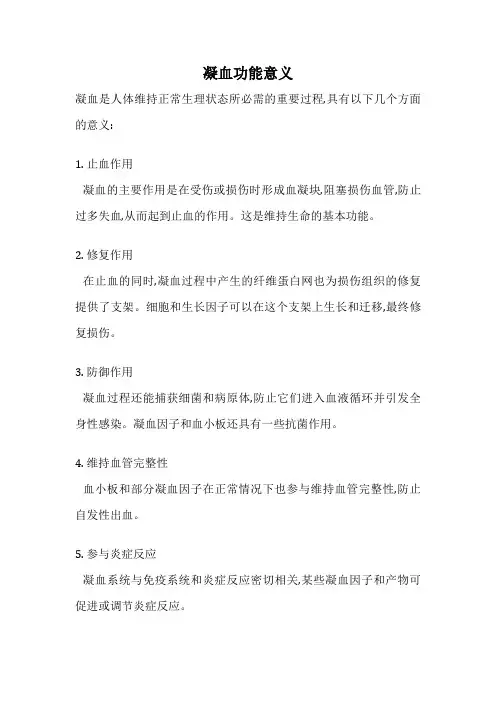 凝血功能意义

凝血是人体维持正常生理状态所必需的重要过程,具有以下几个方面的意义:

1. 止血作用

凝血的主要作用是在受伤或损伤时形成血凝块,阻塞损伤血管,防止过多失血,从而起到止血的作用。这是维持生命的基本功能。

2. 修复作用

在止血的同时,凝血过程中产生的纤维蛋白网也为损伤组织的修复提供了支架。细胞和生长因子可以在这个支架上生长和迁移,最终修复损伤。

3. 防御作用

凝血过程还能捕获细菌和病原体,防止它们进入血液循环并引发全身性感染。凝血因子和血小板还具有一些抗菌作用。

4. 维持血管完整性

血小板和部分凝血因子在正常情况下也参与维持血管完整性,防止自发性出血。

5. 参与炎症反应

凝血系统与免疫系统和炎症反应密切相关,某些凝血因子和产物可促进或调节炎症反应。